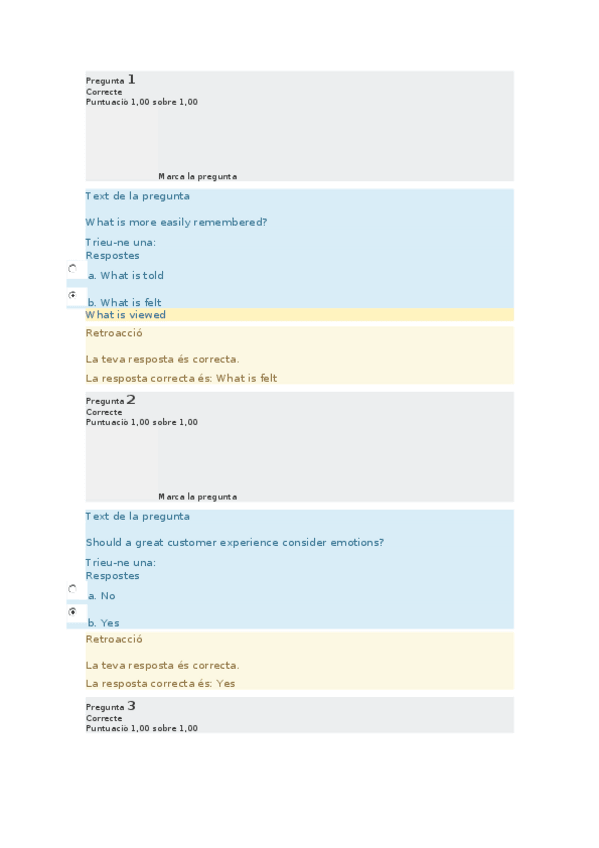 Pregunta 1
Correcte
Puntuació 1,00 sobre 1,00

Marca la pregunta

Text de la pregunta

What is more easily remembered?

Trieu-ne una:
Respostes

a. What is told

b. What is felt
What is viewed

Retroacció

La teva resposta és correcta.

La resposta correcta és: What is felt

Pregunta 2
Correcte
Puntuació 1,00 sobre 1,00

Marca la pregunta

Text de la pregunta

Should a great customer experience consider emotions?

Trieu-ne una:
Respostes

a. No

b. Yes

Retroacció

La teva resposta és correcta.

La resposta correcta és: Yes

Pregunta 3
Correcte
Puntuació 1,00 sobre 1,00